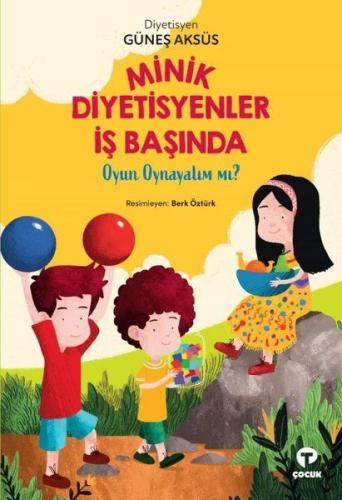 Diyetisyen
GÜNEŞ AKSÜS

MİNİK DİYETİSYENLER İŞ BAŞINDA

Oyun Oynayalım mı?

Resimleyen: Berk Öztürk

ÇOCUK